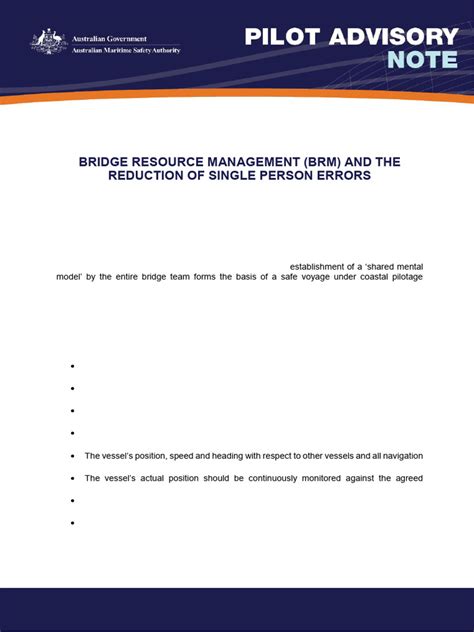 Australian Government
Australian Maritime Safety Authority

PILOT ADVISORY NOTE

BRIDGE RESOURCE MANAGEMENT (BRM) AND THE REDUCTION OF SINGLE PERSON ERRORS

establishment of a 'shared mental model' by the entire bridge team forms the basis of a safe voyage under coastal pilotage

•
•
•
•
• The vessel's position, speed and heading with respect to other vessels and all navigation
• The vessel's actual position should be continuously monitored against the agreed
•
•